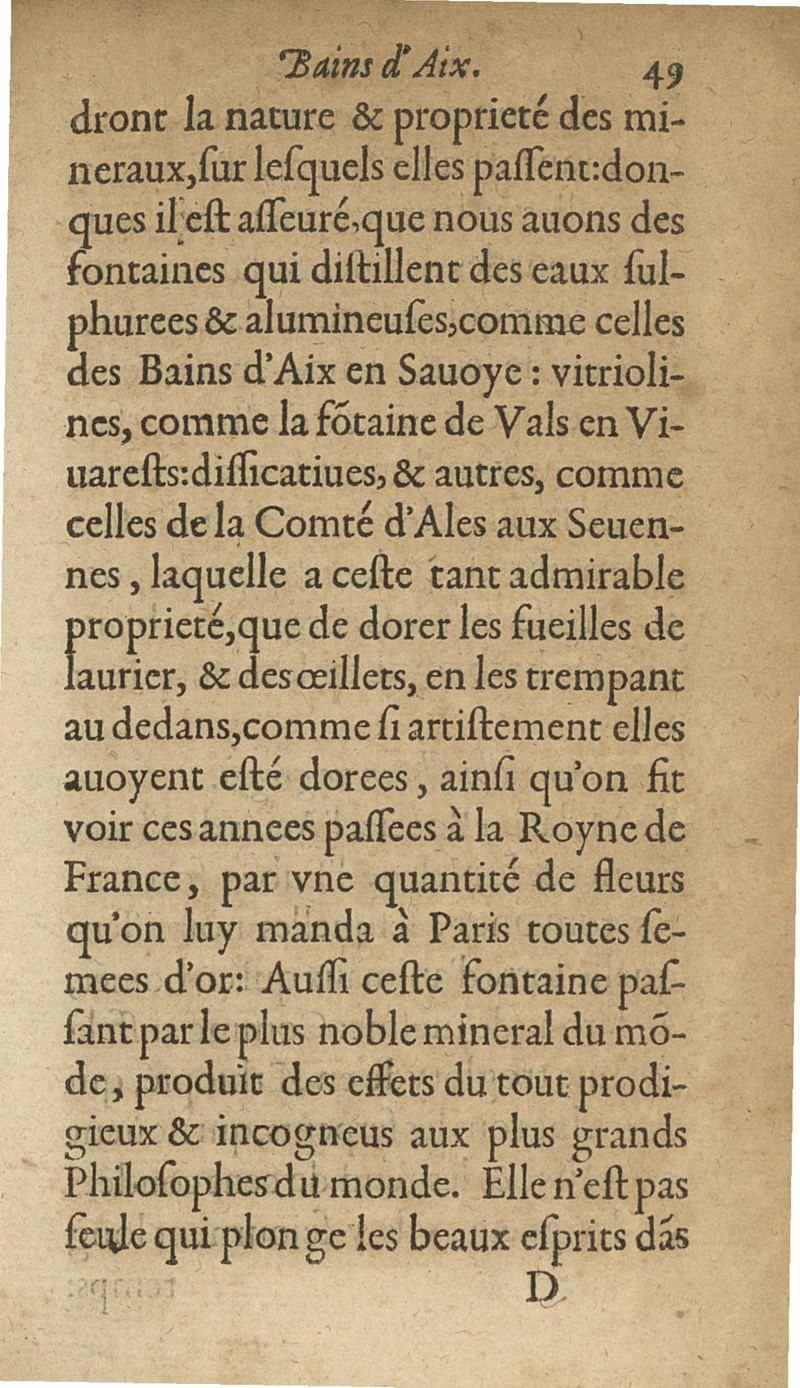 Bains d'Aix. 49

dront la nature & proprieté des mineraux, ſur leſquels elles paſſent: donques il eſt aſſeuré, que nous auons des fontaines qui diſtillent des eaux ſulphurees & alumineuſes, comme celles des Bains d'Aix en Sauoye: vitriolines, comme la fõtaine de Vals en Viuareſts: diſſicatiues, & autres, comme celles de la Comté d'Ales aux Seuennes, laquelle a ceſte tant admirable proprieté, que de dorer les fueilles de laurier, & des œillets, en les trempant au dedans, comme ſi artiſtement elles auoyent eſté dorees, ainſi qu'on fit voir ces annees paſſees à la Royne de France, par vne quantité de fleurs qu'on luy manda à Paris toutes ſemees d'or: Auſſi ceſte fontaine paſſant par le plus noble mineral du mõde, produit des effets du tout prodigieux & incogneus aux plus grands Philoſophes du monde. Elle n'eſt pas ſeule qui plonge les beaux eſprits dãs

D